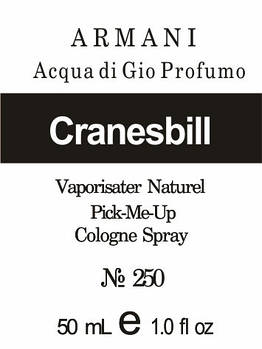 ARMANI
Acqua di Gio Profumo

Cranesbill

Vaporisater Naturel
Pick-Me-Up
Cologne Spray

№ 250

50 mL e 1.0 fl oz